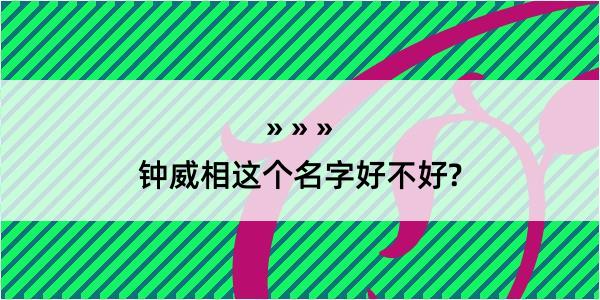 » » »

钟威相这个名字好不好?